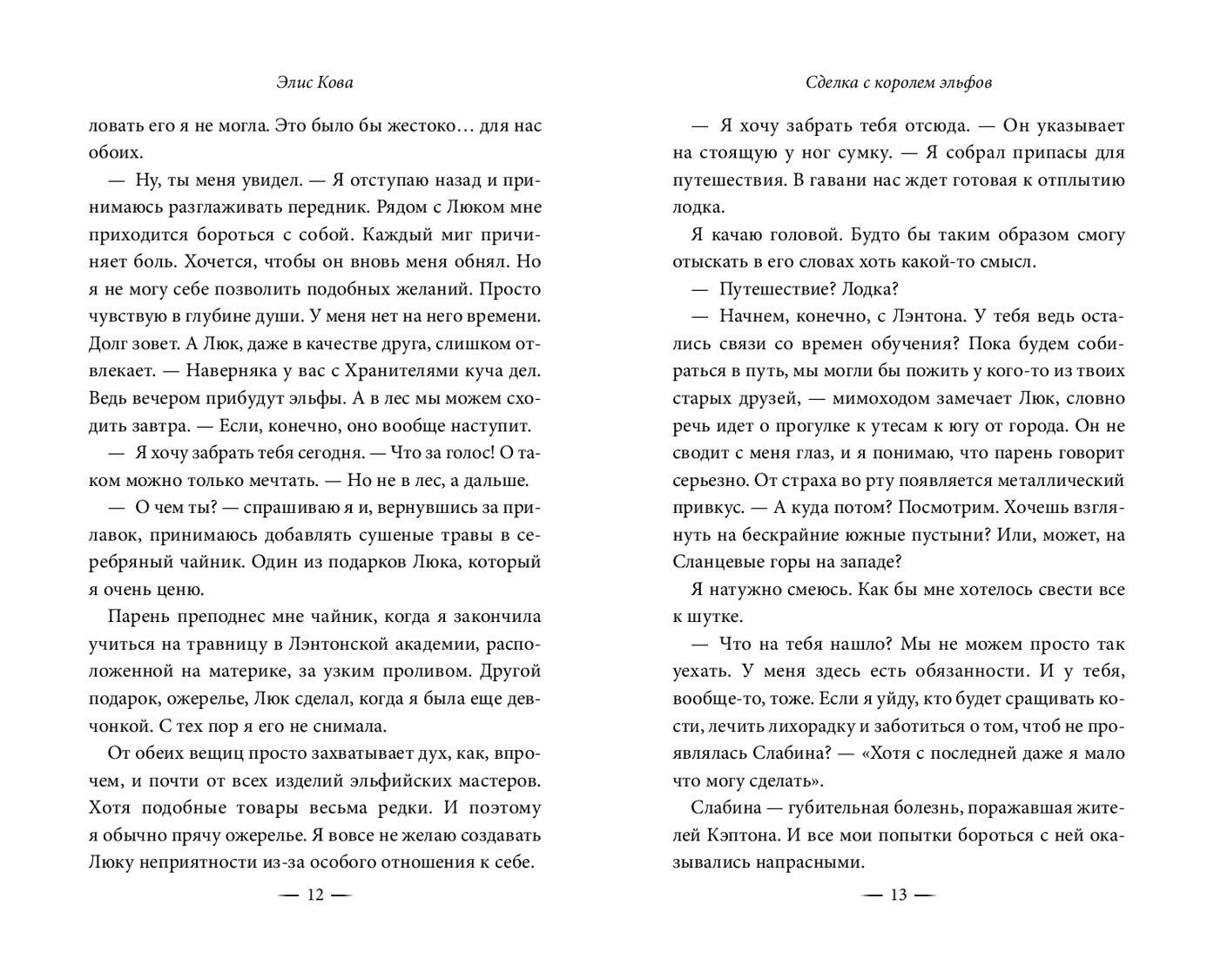 Элис Кова

ловать его я не могла. Это было бы жестоко… для нас обоих.

— Ну, ты меня увидел. — Я отступаю назад и принимаюсь разглаживать передник. Рядом с Люком мне приходится бороться с собой. Каждый миг причиняет боль. Хочется, чтобы он вновь меня обнял. Но я не могу себе позволить подобных желаний. Просто чувствую в глубине души. У меня нет на него времени. Долг зовет. А Люк, даже в качестве друга, слишком отвлекает. — Наверняка у вас с Хранителями куча дел. Ведь вечером прибудут эльфы. А в лес мы можем сходить завтра. — Если, конечно, оно вообще наступит.

— Я хочу забрать тебя сегодня. — Что за голос! О таком можно только мечтать. — Но не в лес, а дальше.

— О чем ты? — спрашиваю я и, вернувшись за прилавок, принимаюсь добавлять сушеные травы в серебряный чайник. Один из подарков Люка, который я очень ценю.

Парень преподнес мне чайник, когда я закончила учиться на травницу в Лэнтонской академии, расположенной на материке, за узким проливом. Другой подарок, ожерелье, Люк сделал, когда я была еще девчонкой. С тех пор я его не снимала.

От обеих вещиц просто захватывает дух, как, впрочем, и почти от всех изделий эльфийских мастеров. Хотя подобные товары весьма редки. И поэтому я обычно прячу ожерелье. Я вовсе не желаю создавать Люку неприятности из-за особого отношения к себе.

— 12 —

Сделка с королем эльфов

— Я хочу забрать тебя отсюда. — Он указывает на стоящую у ног сумку. — Я собрал припасы для путешествия. В гавани нас ждет готовая к отплытию лодка.

Я качаю головой. Будто бы таким образом смогу отыскать в его словах хоть какой-то смысл.

— Путешествие? Лодка?

— Начнем, конечно, с Лэнтона. У тебя ведь остались связи со времен обучения? Пока будем собираться в путь, мы могли бы пожить у кого-то из твоих старых друзей, — мимоходом замечает Люк, словно речь идет о прогулке к утесам к югу от города. Он не сводит с меня глаз, и я понимаю, что парень говорит серьезно. От страха во рту появляется металлический привкус. — А куда потом? Посмотрим. Хочешь взглянуть на бескрайние южные пустыни? Или, может, на Сланцевые горы на западе?

Я натужно смеюсь. Как бы мне хотелось свести все к шутке.

— Что на тебя нашло? Мы не можем просто так уехать. У меня здесь есть обязанности. И у тебя, вообще-то, тоже. Если я уйду, кто будет сращивать кости, лечить лихорадку и заботиться о том, чтоб не проявлялась Слабина? — «Хотя с последней даже я мало что могу сделать».

Слабина — губительная болезнь, поражавшая жителей Кэптона. И все мои попытки бороться с ней оказывались напрасными.

— 13 —